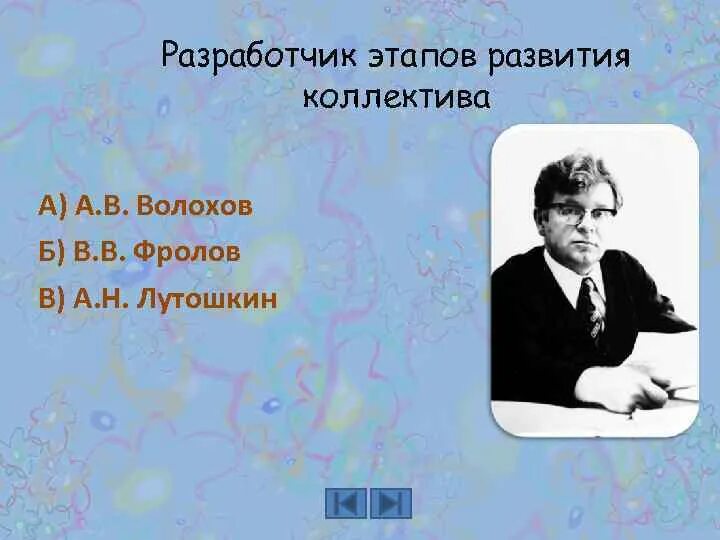 Разработчик этапов развития коллектива

А) А.В. Волохов

Б) В.В. Фролов

В) А.Н. Лутошкин